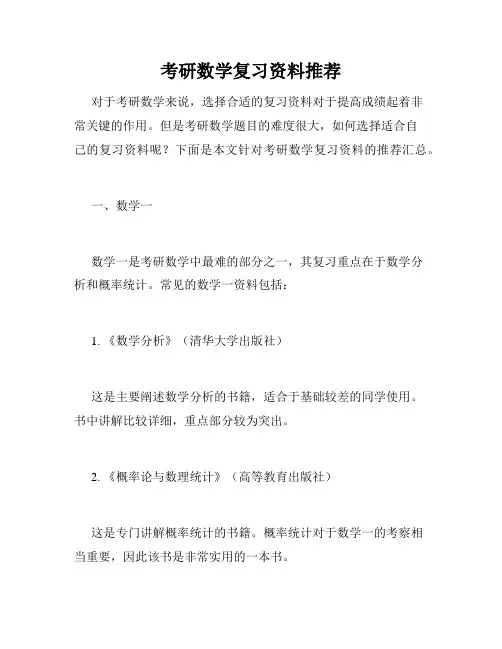 考研数学复习资料推荐

对于考研数学来说，选择合适的复习资料对于提高成绩起着非常关键的作用。但是考研数学题目的难度很大，如何选择适合自己的复习资料呢？下面是本文针对考研数学复习资料的推荐汇总。

一、数学一

数学一是考研数学中最难的部分之一，其复习重点在于数学分析和概率统计。常见的数学一资料包括：

1.《数学分析》（清华大学出版社）

这是主要阐述数学分析的书籍，适合于基础较差的同学使用。书中讲解比较详细，重点部分较为突出。

2.《概率论与数理统计》（高等教育出版社）

这是专门讲解概率统计的书籍。概率统计对于数学一的考察相当重要，因此该书是非常实用的一本书。